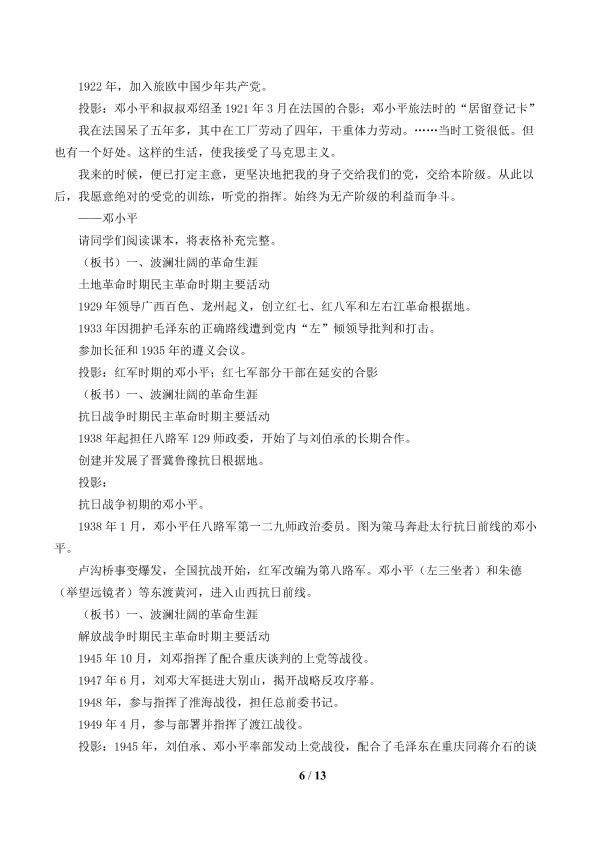 1922年，加入旅欧中国少年共产党。

投影：邓小平和叔叔邓绍圣1921年3月在法国的合影；邓小平旅法时的“居留登记卡”

我在法国呆了五年多，其中在工厂劳动了四年，干重体力劳动。……当时工资很低。但也有一个好处。这样的生活，使我接受了马克思主义。

我来的时候，便已打定主意，更坚决地把我的身子交给我们的党，交给本阶级。从此以后，我愿意绝对的受党的训练，听党的指挥。始终为无产阶级的利益而争斗。

——邓小平

请同学们阅读课本，将表格补充完整。

（板书）一、波澜壮阔的革命生涯

土地革命时期民主革命时期主要活动

1929年领导广西百色、龙州起义，创立红七、红八军和左右江革命根据地。

1933年因拥护毛泽东的正确路线遭到党内“左”倾领导批判和打击。

参加长征和1935年的遵义会议。

投影：红军时期的邓小平；红七军部分干部在延安的合影

（板书）一、波澜壮阔的革命生涯

抗日战争时期民主革命时期主要活动

1938年起担任八路军129师政委，开始了与刘伯承的长期合作。

创建并发展了晋冀鲁豫抗日根据地。

投影：

抗日战争初期的邓小平。

1938年1月，邓小平任八路军第一二九师政治委员。图为策马奔赴太行抗日前线的邓小平。

卢沟桥事变爆发，全国抗战开始，红军改编为第八路军。邓小平（左三坐者）和朱德（举望远镜者）等东渡黄河，进入山西抗日前线。

（板书）一、波澜壮阔的革命生涯

解放战争时期民主革命时期主要活动

1945年10月，刘邓指挥了配合重庆谈判的上党等战役。

1947年6月，刘邓大军挺进大别山，揭开战略反攻序幕。

1948年，参与指挥了淮海战役，担任总前委书记。

1949年4月，参与部署并指挥了渡江战役。

投影：1945年，刘伯承、邓小平率部发动上党战役，配合了毛泽东在重庆同蒋介石的谈

6 / 13